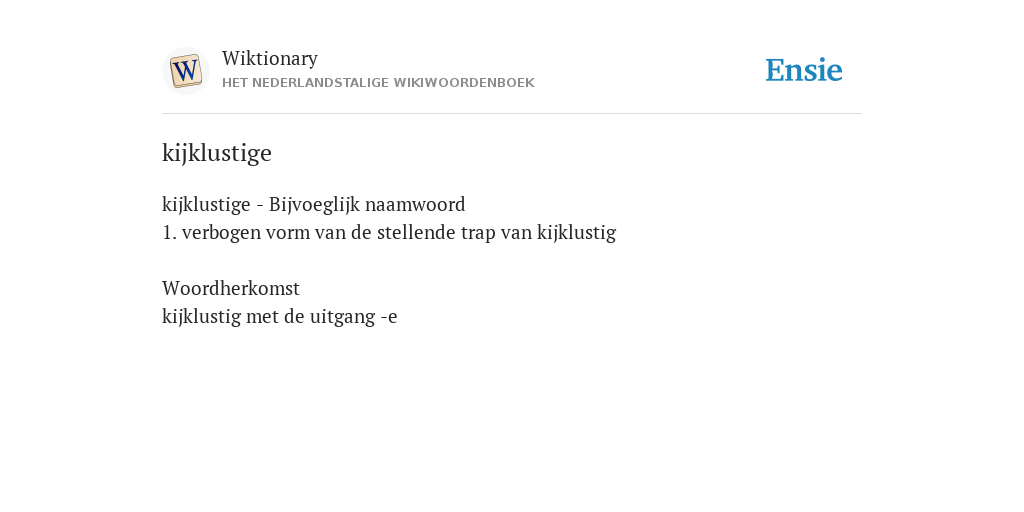 W

Wiktionary
HET NEDERLANDSTALIGE WIKIWOORDENBOEK

Ensie

kijklustige

kijklustige - Bijvoeglijk naamwoord
1. verbogen vorm van de stellende trap van kijklustig

Woordherkomst
kijklustig met de uitgang -e